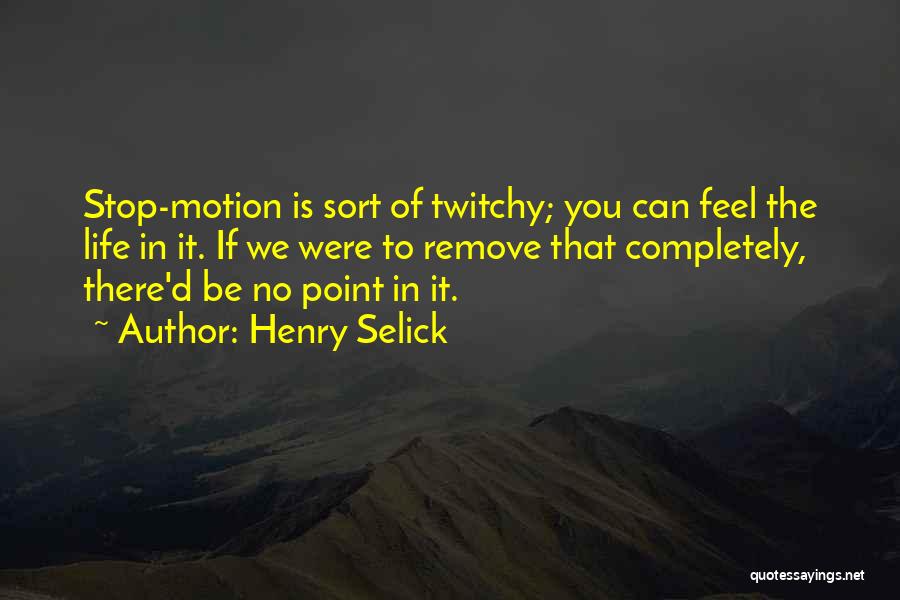 Stop-motion is sort of twitchy; you can feel the life in it. If we were to remove that completely, there'd be no point in it.

~ Author: Henry Selick

quotessayings.net